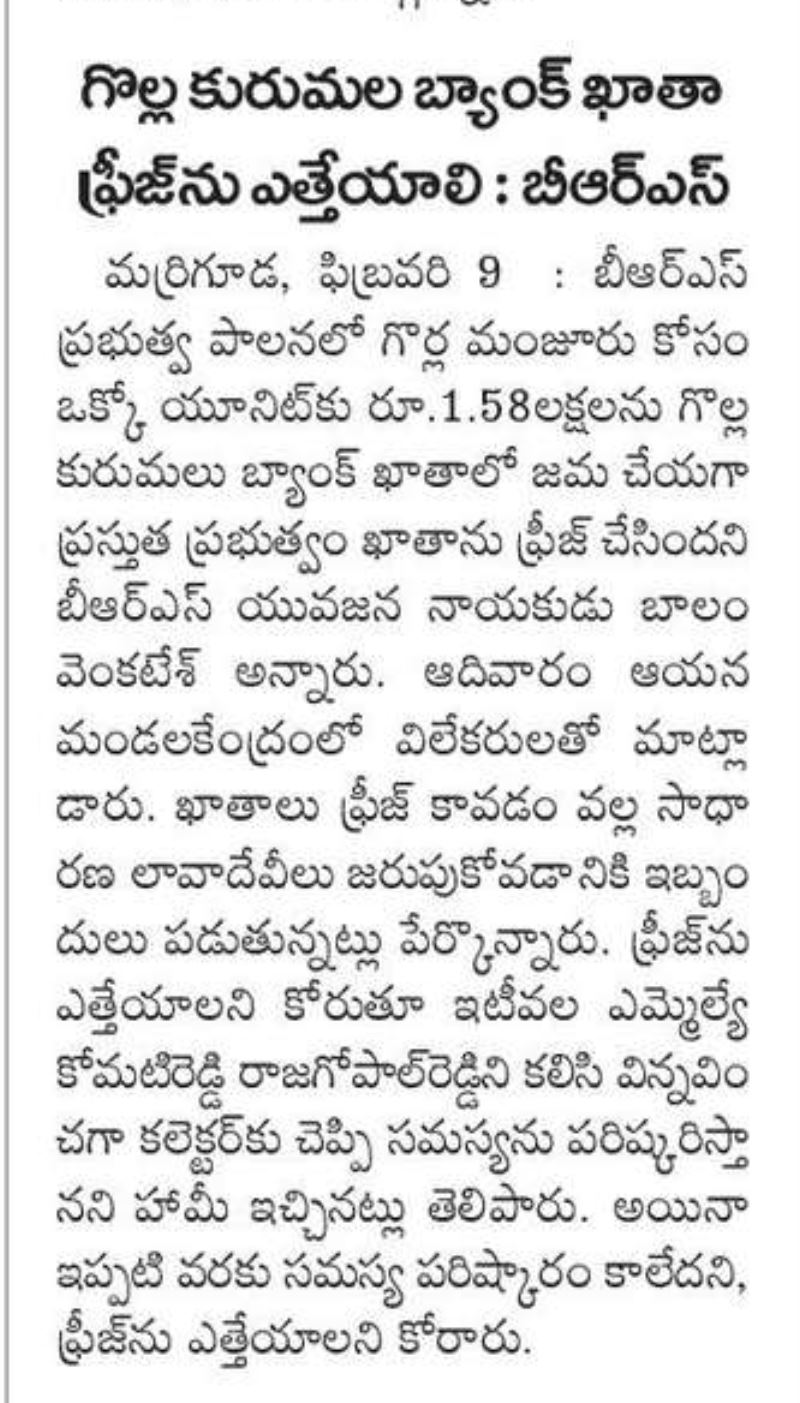 గొల్ల కురుమల బ్యాంక్ ఖాతా ఫ్రీజ్‌ను ఎత్తేయాలి : బీఆర్ఎస్

మర్రిగూడ, ఫిబ్రవరి 9 : బీఆర్ఎస్ ప్రభుత్వ పాలనలో గొర్ల మంజూరు కోసం ఒక్కో యూనిట్‌కు రూ.1.58లక్షలను గొల్ల కురుమలు బ్యాంక్ ఖాతాలో జమ చేయగా ప్రస్తుత ప్రభుత్వం ఖాతాను ఫ్రీజ్ చేసిందని బీఆర్ఎస్ యువజన నాయకుడు బాలం వెంకటేశ్ అన్నారు. ఆదివారం ఆయన మండలకేంద్రంలో విలేకరులతో మాట్లాడారు. ఖాతాలు ఫ్రీజ్ కావడం వల్ల సాధారణ లావాదేవీలు జరుపుకోవడానికి ఇబ్బందులు పడుతున్నట్లు పేర్కొన్నారు. ఫ్రీజ్‌ను ఎత్తేయాలని కోరుతూ ఇటీవల ఎమ్మెల్యే కోమటిరెడ్డి రాజగోపాల్‌రెడ్డిని కలిసి విన్నవించగా కలెక్టర్‌కు చెప్పి సమస్యను పరిష్కరిస్తానని హామీ ఇచ్చినట్లు తెలిపారు. అయినా ఇప్పటి వరకు సమస్య పరిష్కారం కాలేదని, ఫ్రీజ్‌ను ఎత్తేయాలని కోరారు.